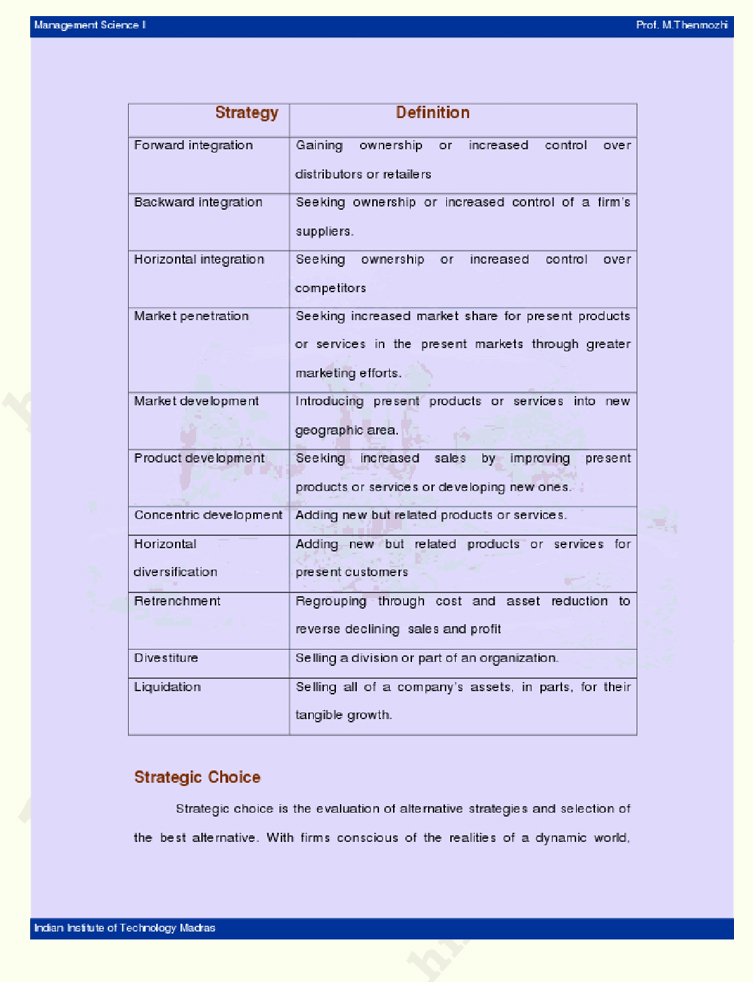 Management Science I

Prof. M.Thenmozhi

| Strategy | Definition |
|---|---|
| Forward integration | Gaining ownership or increased control over distributors or retailers |
| Backward integration | Seeking ownership or increased control of a firm's suppliers. |
| Horizontal integration | Seeking ownership or increased control over competitors |
| Market penetration | Seeking increased market share for present products or services in the present markets through greater marketing efforts. |
| Market development | Introducing present products or services into new geographic area. |
| Product development | Seeking increased sales by improving present products or services or developing new ones. |
| Concentric development | Adding new but related products or services. |
| Horizontal diversification | Adding new but related products or services for present customers |
| Retrenchment | Regrouping through cost and asset reduction to reverse declining sales and profit |
| Divestiture | Selling a division or part of an organization. |
| Liquidation | Selling all of a company's assets, in parts, for their tangible growth. |

Strategic Choice

Strategic choice is the evaluation of alternative strategies and selection of the best alternative. With firms conscious of the realities of a dynamic world,

Indian Institute of Technology Madras